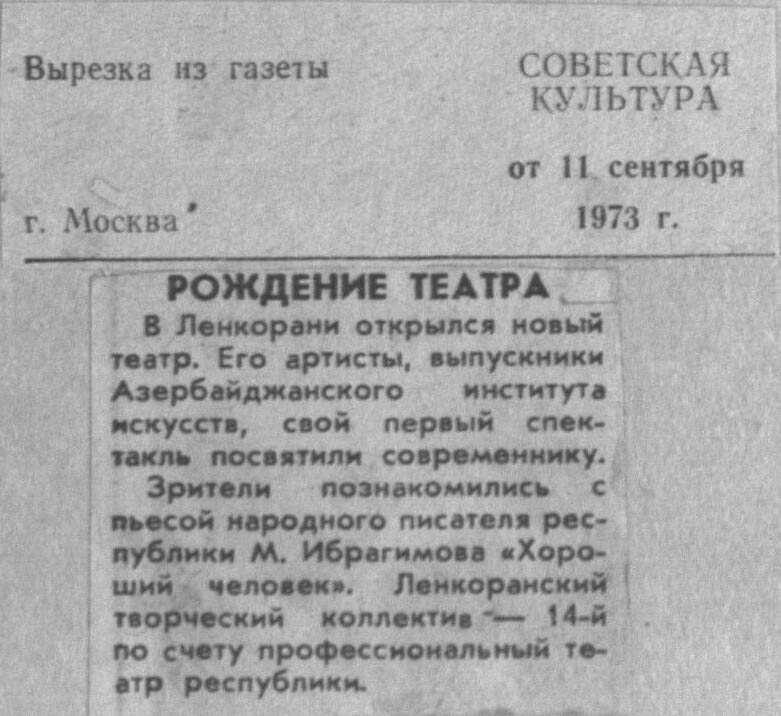 Вырезка из газеты

СОВЕТСКАЯ КУЛЬТУРА

от 11 сентября 1973 г.

г. Москва

РОЖДЕНИЕ ТЕАТРА

В Ленкорани открылся новый театр. Его артисты, выпускники Азербайджанского института искусств, свой первый спектакль посвятили современнику.

Зрители познакомились с пьесой народного писателя республики М. Ибрагимова «Хороший человек». Ленкоранский творческий коллектив — 14-й по счету профессиональный театр республики.